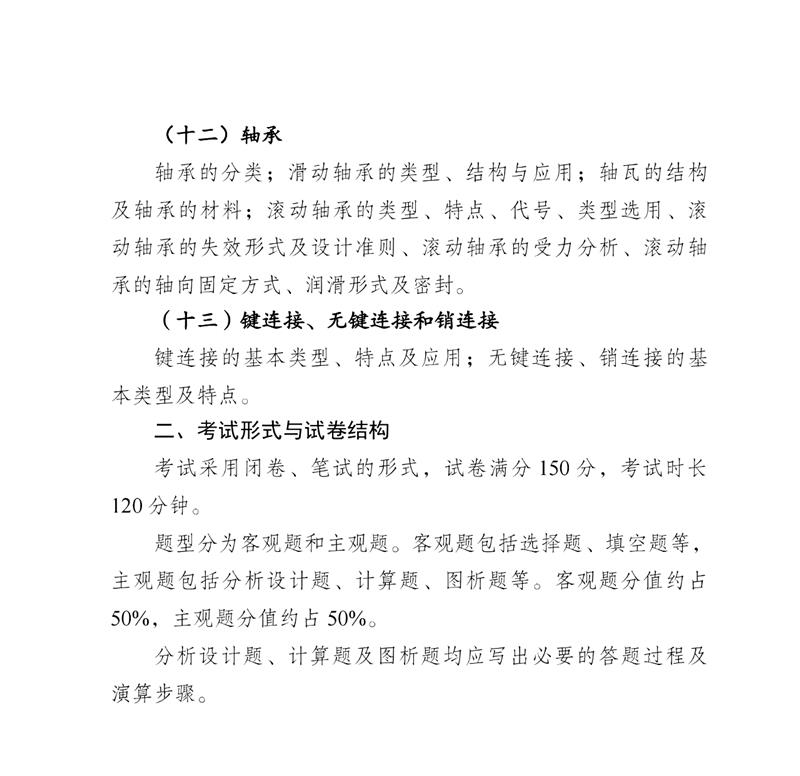 （十二）轴承

轴承的分类；滑动轴承的类型、结构与应用；轴瓦的结构及轴承的材料；滚动轴承的类型、特点、代号、类型选用、滚动轴承的失效形式及设计准则、滚动轴承的受力分析、滚动轴承的轴向固定方式、润滑形式及密封。

（十三）键连接、无键连接和销连接

键连接的基本类型、特点及应用；无键连接、销连接的基本类型及特点。

二、考试形式与试卷结构

考试采用闭卷、笔试的形式，试卷满分 150 分，考试时长 120 分钟。

题型分为客观题和主观题。客观题包括选择题、填空题等，主观题包括分析设计题、计算题、图析题等。客观题分值约占 50%，主观题分值约占 50%。

分析设计题、计算题及图析题均应写出必要的答题过程及演算步骤。